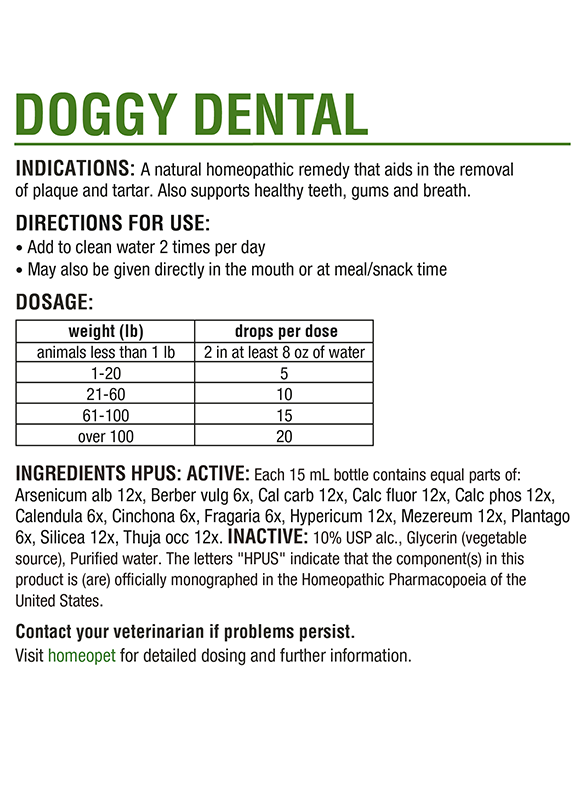 DOGGY DENTAL

INDICATIONS: A natural homeopathic remedy that aids in the removal of plaque and tartar. Also supports healthy teeth, gums and breath.

DIRECTIONS FOR USE:
• Add to clean water 2 times per day
• May also be given directly in the mouth or at meal/snack time

DOSAGE:

| weight (lb) | drops per dose |
|---|---|
| animals less than 1 lb | 2 in at least 8 oz of water |
| 1-20 | 5 |
| 21-60 | 10 |
| 61-100 | 15 |
| over 100 | 20 |

INGREDIENTS HPUS: ACTIVE: Each 15 mL bottle contains equal parts of: Arsenicum alb 12x, Berber vulg 6x, Cal carb 12x, Calc fluor 12x, Calc phos 12x, Calendula 6x, Cinchona 6x, Fragaria 6x, Hypericum 12x, Mezereum 12x, Plantago 6x, Silicea 12x, Thuja occ 12x. INACTIVE: 10% USP alc., Glycerin (vegetable source), Purified water. The letters "HPUS" indicate that the component(s) in this product is (are) officially monographed in the Homeopathic Pharmacopoeia of the United States.

Contact your veterinarian if problems persist.
Visit homeopet for detailed dosing and further information.